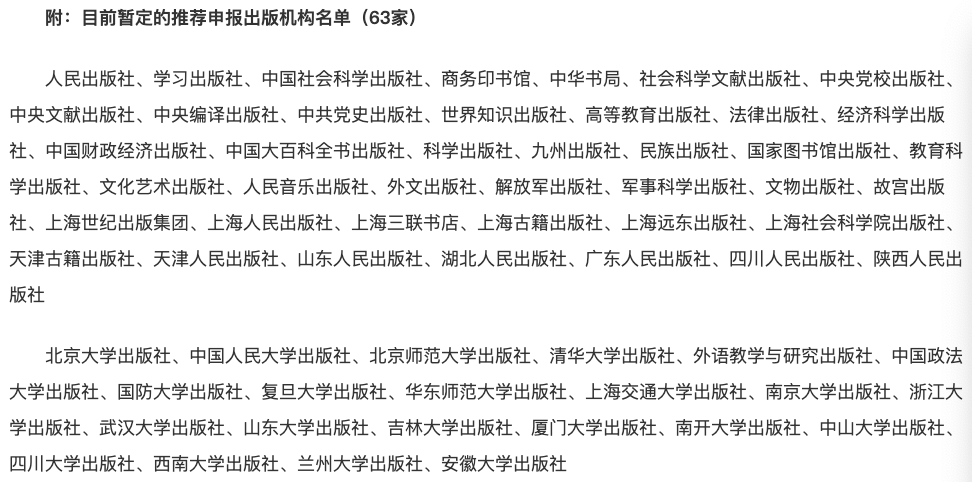 附：目前暂定的推荐申报出版机构名单（63家）

人民出版社、学习出版社、中国社会科学出版社、商务印书馆、中华书局、社会科学文献出版社、中央党校出版社、中央文献出版社、中央编译出版社、中共党史出版社、世界知识出版社、高等教育出版社、法律出版社、经济科学出版社、中国财政经济出版社、中国大百科全书出版社、科学出版社、九州出版社、民族出版社、国家图书馆出版社、教育科学出版社、文化艺术出版社、人民音乐出版社、外文出版社、解放军出版社、军事科学出版社、文物出版社、故宫出版社、上海世纪出版集团、上海人民出版社、上海三联书店、上海古籍出版社、上海远东出版社、上海社会科学院出版社、天津古籍出版社、天津人民出版社、山东人民出版社、湖北人民出版社、广东人民出版社、四川人民出版社、陕西人民出版社

北京大学出版社、中国人民大学出版社、北京师范大学出版社、清华大学出版社、外语教学与研究出版社、中国政法大学出版社、国防大学出版社、复旦大学出版社、华东师范大学出版社、上海交通大学出版社、南京大学出版社、浙江大学出版社、武汉大学出版社、山东大学出版社、吉林大学出版社、厦门大学出版社、南开大学出版社、中山大学出版社、四川大学出版社、西南大学出版社、兰州大学出版社、安徽大学出版社